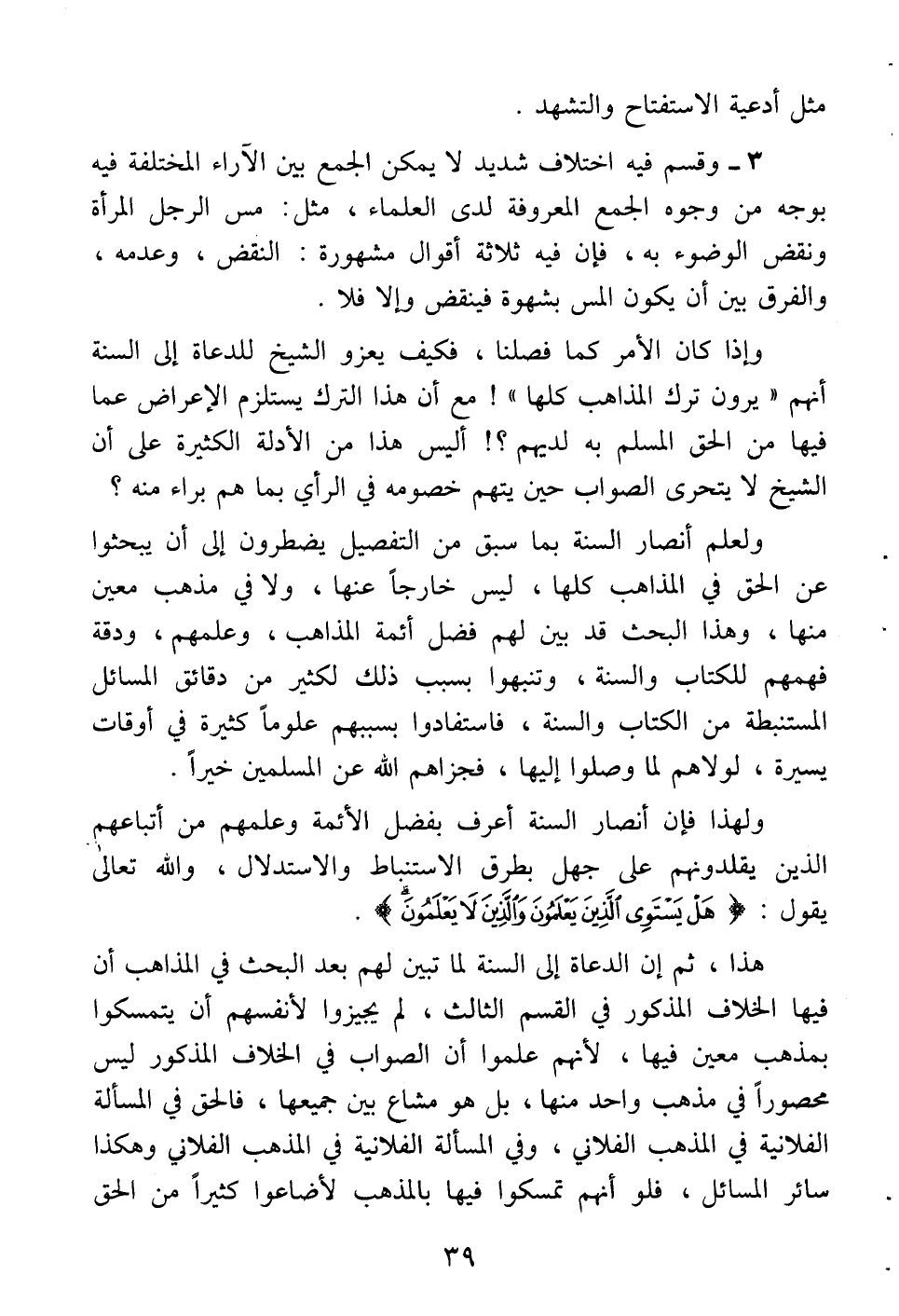 مثل أدعية الاستفتاح والتشهد .

٣ ـ وقسم فيه اختلاف شديد لا يمكن الجمع بين الآراء المختلفة فيه بوجه من وجوه الجمع المعروفة لدى العلماء ، مثل: مس الرجل المرأة ونقض الوضوء به ، فإن فيه ثلاثة أقوال مشهورة : النقض ، وعدمه ، والفرق بين أن يكون المس بشهوة فينقض وإلا فلا .

وإذا كان الأمر كما فصلنا ، فكيف يعزو الشيخ للدعاة إلى السنة أنهم « يرون ترك المذاهب كلها » ! مع أن هذا الترك يستلزم الإعراض عما فيها من الحق المسلم به لديهم ؟! أليس هذا من الأدلة الكثيرة على أن الشيخ لا يتحرى الصواب حين يتهم خصومه في الرأي بما هم براء منه ؟

ولعلم أنصار السنة بما سبق من التفصيل يضطرون إلى أن يبحثوا عن الحق في المذاهب كلها ، ليس خارجاً عنها ، ولا في مذهب معين منها ، وهذا البحث قد بين لهم فضل أئمة المذاهب ، وعلمهم ، ودقة فهمهم للكتاب والسنة ، وتنبهوا بسبب ذلك لكثير من دقائق المسائل المستنبطة من الكتاب والسنة ، فاستفادوا بسببهم علوماً كثيرة في أوقات يسيرة ، لولاهم لما وصلوا إليها ، فجزاهم الله عن المسلمين خيراً .

ولهذا فإن أنصار السنة أعرف بفضل الأئمة وعلمهم من أتباعهم الذين يقلدونهم على جهل بطرق الاستنباط والاستدلال ، والله تعالى يقول : ﴿ هَلْ يَسْتَوِى ٱلَّذِينَ يَعْلَمُونَ وَٱلَّذِينَ لَا يَعْلَمُونَ ﴾ .

هذا ، ثم إن الدعاة إلى السنة لما تبين لهم بعد البحث في المذاهب أن فيها الخلاف المذكور في القسم الثالث ، لم يجيزوا لأنفسهم أن يتمسكوا بمذهب معين فيها ، لأنهم علموا أن الصواب في الخلاف المذكور ليس محصوراً في مذهب واحد منها ، بل هو مشاع بين جميعها ، فالحق في المسألة الفلانية في المذهب الفلاني ، وفي المسألة الفلانية في المذهب الفلاني وهكذا سائر المسائل ، فلو أنهم تمسكوا فيها بالمذهب لأضاعوا كثيراً من الحق

٣٩